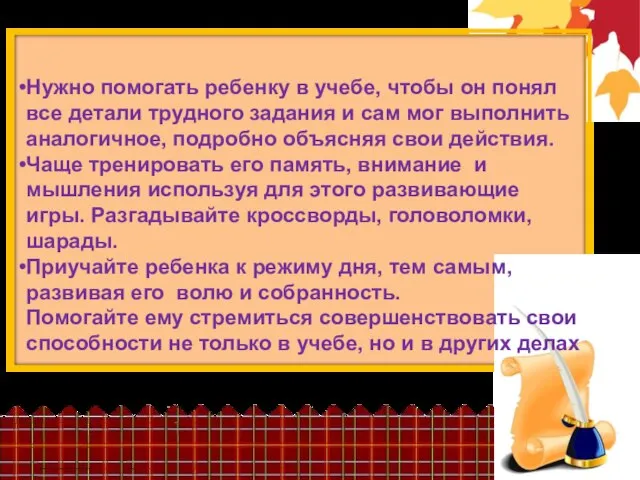 •Нужно помогать ребенку в учебе, чтобы он понял все детали трудного задания и сам мог выполнить аналогичное, подробно объясняя свои действия.
•Чаще тренировать его память, внимание  и мышления используя для этого развивающие игры. Разгадывайте кроссворды, головоломки, шарады.
•Приучайте ребенка к режиму дня, тем самым, развивая его  волю и собранность.
Помогайте ему стремиться совершенствовать свои способности не только в учебе, но и в других делах